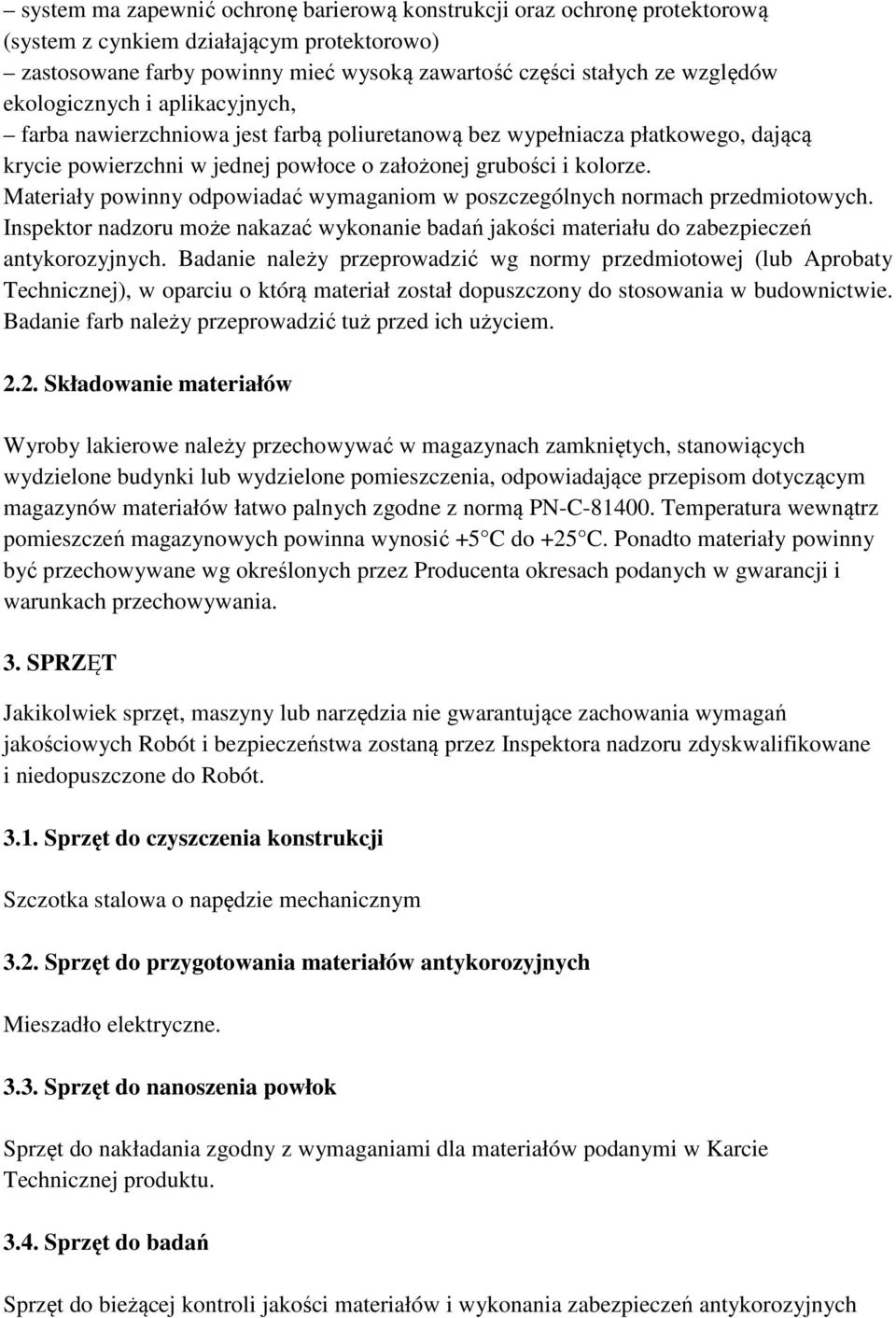 – system ma zapewnić ochronę barierową konstrukcji oraz ochronę protektorową (system z cynkiem działającym protektorowo)
– zastosowane farby powinny mieć wysoką zawartość części stałych ze względów ekologicznych i aplikacyjnych,
– farba nawierzchniowa jest farbą poliuretanową bez wypełniacza płatkowego, dającą krycie powierzchni w jednej powłoce o założonej grubości i kolorze.
Materiały powinny odpowiadać wymaganiom w poszczególnych normach przedmiotowych. Inspektor nadzoru może nakazać wykonanie badań jakości materiału do zabezpieczeń antykorozyjnych. Badanie należy przeprowadzić wg normy przedmiotowej (lub Aprobaty Technicznej), w oparciu o którą materiał został dopuszczony do stosowania w budownictwie. Badanie farb należy przeprowadzić tuż przed ich użyciem.

2.2. Składowanie materiałów

Wyroby lakierowe należy przechowywać w magazynach zamkniętych, stanowiących wydzielone budynki lub wydzielone pomieszczenia, odpowiadające przepisom dotyczącym magazynów materiałów łatwo palnych zgodne z normą PN-C-81400. Temperatura wewnątrz pomieszczeń magazynowych powinna wynosić +5 C do +25 C. Ponadto materiały powinny być przechowywane wg określonych przez Producenta okresach podanych w gwarancji i warunkach przechowywania.

3. SPRZĘT

Jakikolwiek sprzęt, maszyny lub narzędzia nie gwarantujące zachowania wymagań jakościowych Robót i bezpieczeństwa zostaną przez Inspektora nadzoru zdyskwalifikowane i niedopuszczone do Robót.

3.1. Sprzęt do czyszczenia konstrukcji

Szczotka stalowa o napędzie mechanicznym

3.2. Sprzęt do przygotowania materiałów antykorozyjnych

Mieszadło elektryczne.

3.3. Sprzęt do nanoszenia powłok

Sprzęt do nakładania zgodny z wymaganiami dla materiałów podanymi w Karcie Technicznej produktu.

3.4. Sprzęt do badań

Sprzęt do bieżącej kontroli jakości materiałów i wykonania zabezpieczeń antykorozyjnych